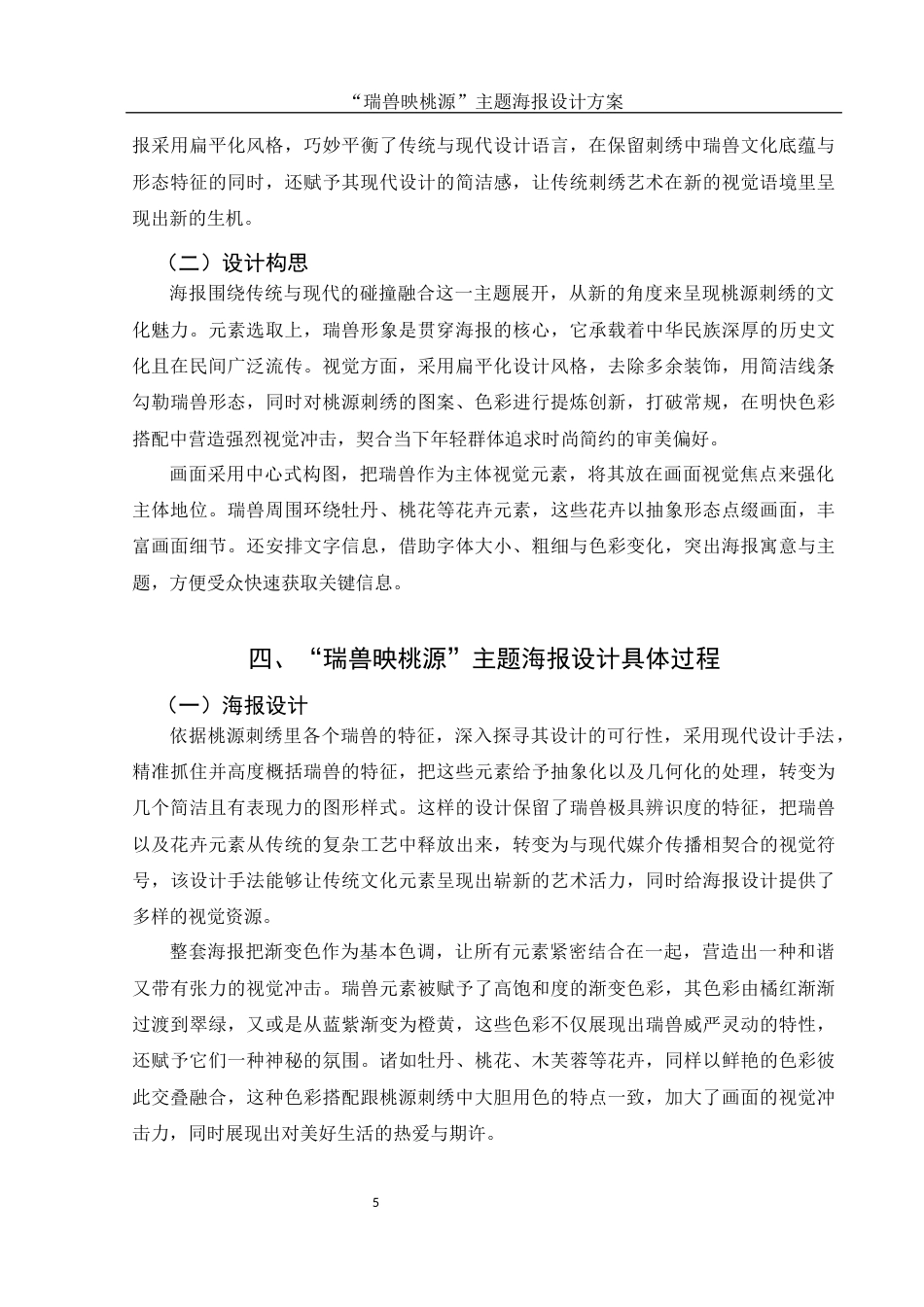 “瑞兽映桃源”主题海报设计方案

报采用扁平化风格，巧妙平衡了传统与现代设计语言，在保留刺绣中瑞兽文化底蕴与形态特征的同时，还赋予其现代设计的简洁感，让传统刺绣艺术在新的视觉语境里呈现出新的生机。

（二）设计构思

海报围绕传统与现代的碰撞融合这一主题展开，从新的角度来呈现桃源刺绣的文化魅力。元素选取上，瑞兽形象是贯穿海报的核心，它承载着中华民族深厚的历史文化且在民间广泛流传。视觉方面，采用扁平化设计风格，去除多余装饰，用简洁线条勾勒瑞兽形态，同时对桃源刺绣的图案、色彩进行提炼创新，打破常规，在明快色彩搭配中营造强烈视觉冲击，契合当下年轻群体追求时尚简约的审美偏好。

画面采用中心式构图，把瑞兽作为主体视觉元素，将其放在画面视觉焦点来强化主体地位。瑞兽周围环绕牡丹、桃花等花卉元素，这些花卉以抽象形态点缀画面，丰富画面细节。还安排文字信息，借助字体大小、粗细与色彩变化，突出海报寓意与主题，方便受众快速获取关键信息。

四、“瑞兽映桃源”主题海报设计具体过程

（一）海报设计

依据桃源刺绣里各个瑞兽的特征，深入探寻其设计的可行性，采用现代设计手法，精准抓住并高度概括瑞兽的特征，把这些元素给予抽象化以及几何化的处理，转变为几个简洁且有表现力的图形样式。这样的设计保留了瑞兽极具辨识度的特征，把瑞兽以及花卉元素从传统的复杂工艺中释放出来，转变为与现代媒介传播相契合的视觉符号，该设计手法能够让传统文化元素呈现出崭新的艺术活力，同时给海报设计提供了多样的视觉资源。

整套海报把渐变色作为基本色调，让所有元素紧密结合在一起，营造出一种和谐又带有张力的视觉冲击。瑞兽元素被赋予了高饱和度的渐变色彩，其色彩由橘红渐渐过渡到翠绿，又或是从蓝紫渐变为橙黄，这些色彩不仅展现出瑞兽威严灵动的特性，还赋予它们一种神秘的氛围。诸如牡丹、桃花、木芙蓉等花卉，同样以鲜艳的色彩彼此交叠融合，这种色彩搭配跟桃源刺绣中大胆用色的特点一致，加大了画面的视觉冲击力，同时展现出对美好生活的热爱与期许。

5